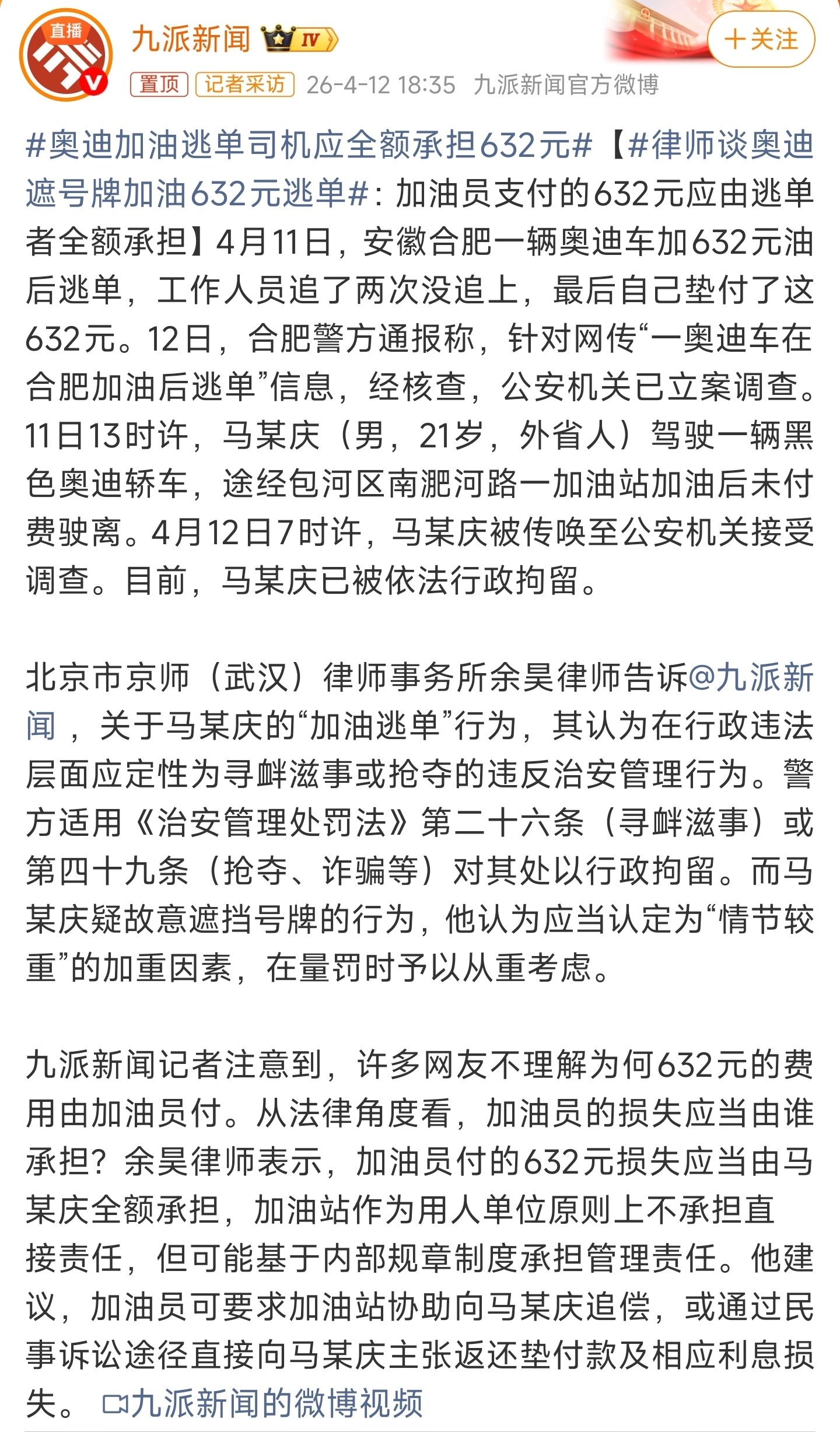 直播

九派新闻 IV

＋关注

置顶 记者采访 26-4-12 18:35 九派新闻官方微博

#奥迪加油逃单司机应全额承担632元#【#律师谈奥迪遮号牌加油632元逃单#：加油员支付的632元应由逃单者全额承担】4月11日，安徽合肥一辆奥迪车加632元油后逃单，工作人员追了两次没追上，最后自己垫付了这632元。12日，合肥警方通报称，针对网传“一奥迪车在合肥加油后逃单”信息，经核查，公安机关已立案调查。11日13时许，马某庆（男，21岁，外省人）驾驶一辆黑色奥迪轿车，途经包河区南淝河路一加油站加油后未付费驶离。4月12日7时许，马某庆被传唤至公安机关接受调查。目前，马某庆已被依法行政拘留。

北京市京师（武汉）律师事务所余昊律师告诉@九派新闻，关于马某庆的“加油逃单”行为，其认为在行政违法层面应定性为寻衅滋事或抢夺的违反治安管理行为。警方适用《治安管理处罚法》第二十六条（寻衅滋事）或第四十九条（抢夺、诈骗等）对其处以行政拘留。而马某庆疑故意遮挡号牌的行为，他认为应当认定为“情节较重”的加重因素，在量罚时予以从重考虑。

九派新闻记者注意到，许多网友不理解为何632元的费用由加油员付。从法律角度看，加油员的损失应当由谁承担？余昊律师表示，加油员付的632元损失应当由马某庆全额承担，加油站作为用人单位原则上不承担直接责任，但可能基于内部规章制度承担管理责任。他建议，加油员可要求加油站协助向马某庆追偿，或通过民事诉讼途径直接向马某庆主张返还垫付款及相应利息损失。 九派新闻的微博视频